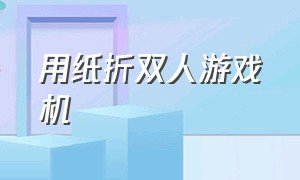 用纸折双人游戏机